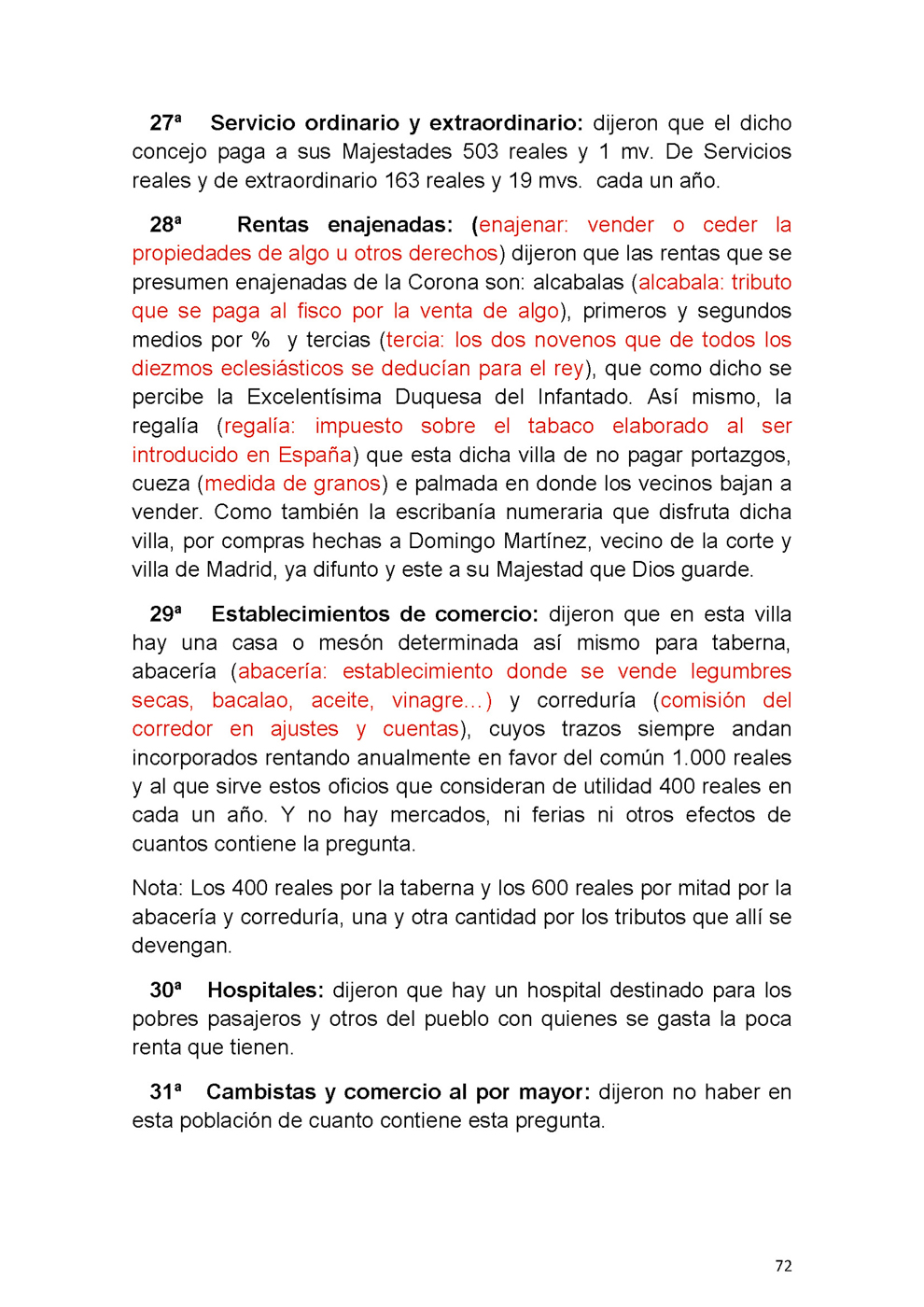 27ª Servicio ordinario y extraordinario: dijeron que el dicho concejo paga a sus Majestades 503 reales y 1 mv. De Servicios reales y de extraordinario 163 reales y 19 mvs. cada un año.

28ª Rentas enajenadas: (enajenar: vender o ceder la propiedades de algo u otros derechos) dijeron que las rentas que se presumen enajenadas de la Corona son: alcabalas (alcabala: tributo que se paga al fisco por la venta de algo), primeros y segundos medios por % y tercias (tercia: los dos novenos que de todos los diezmos eclesiásticos se deducían para el rey), que como dicho se percibe la Excelentísima Duquesa del Infantado. Así mismo, la regalía (regalía: impuesto sobre el tabaco elaborado al ser introducido en España) que esta dicha villa de no pagar portazgos, cueza (medida de granos) e palmada en donde los vecinos bajan a vender. Como también la escribanía numeraria que disfruta dicha villa, por compras hechas a Domingo Martínez, vecino de la corte y villa de Madrid, ya difunto y este a su Majestad que Dios guarde.

29ª Establecimientos de comercio: dijeron que en esta villa hay una casa o mesón determinada así mismo para taberna, abacería (abacería: establecimiento donde se vende legumbres secas, bacalao, aceite, vinagre...) y correduría (comisión del corredor en ajustes y cuentas), cuyos trazos siempre andan incorporados rentando anualmente en favor del común 1.000 reales y al que sirve estos oficios que consideran de utilidad 400 reales en cada un año. Y no hay mercados, ni ferias ni otros efectos de cuantos contiene la pregunta.

Nota: Los 400 reales por la taberna y los 600 reales por mitad por la abacería y correduría, una y otra cantidad por los tributos que allí se devengan.

30ª Hospitales: dijeron que hay un hospital destinado para los pobres pasajeros y otros del pueblo con quienes se gasta la poca renta que tienen.

31ª Cambistas y comercio al por mayor: dijeron no haber en esta población de cuanto contiene esta pregunta.

72